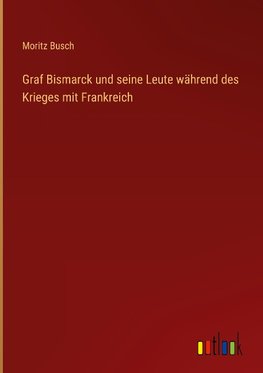 Moritz Busch

Graf Bismarck und seine Leute während des Krieges mit Frankreich

outlook